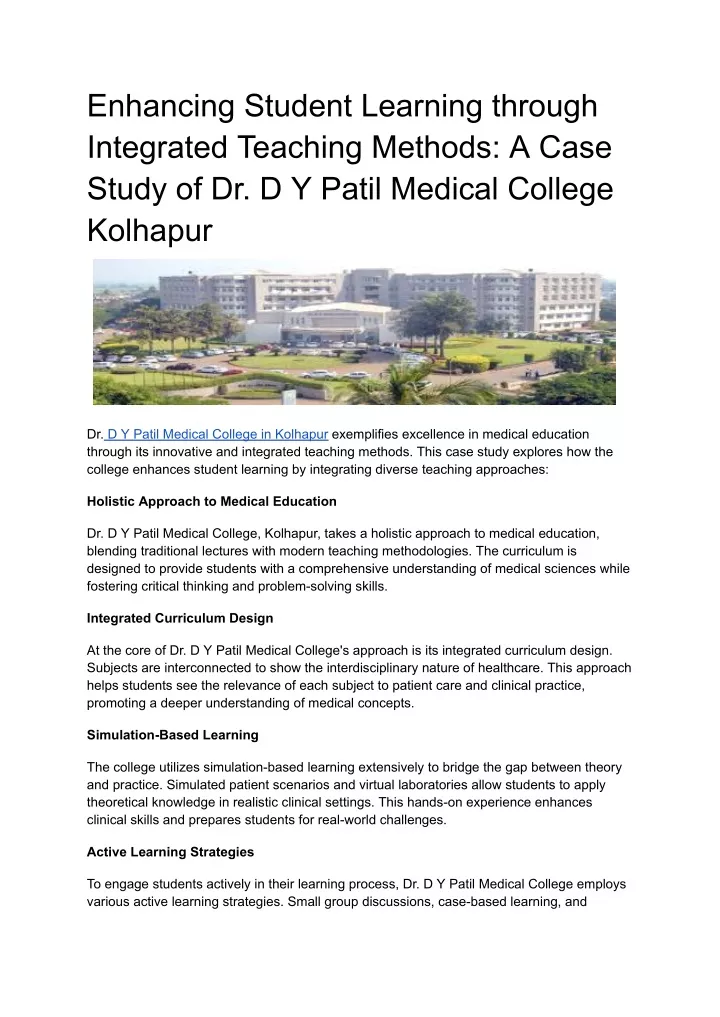 Enhancing Student Learning through Integrated Teaching Methods: A Case Study of Dr. D Y Patil Medical College Kolhapur

Dr. D Y Patil Medical College in Kolhapur exemplifies excellence in medical education through its innovative and integrated teaching methods. This case study explores how the college enhances student learning by integrating diverse teaching approaches:

Holistic Approach to Medical Education

Dr. D Y Patil Medical College, Kolhapur, takes a holistic approach to medical education, blending traditional lectures with modern teaching methodologies. The curriculum is designed to provide students with a comprehensive understanding of medical sciences while fostering critical thinking and problem-solving skills.

Integrated Curriculum Design

At the core of Dr. D Y Patil Medical College's approach is its integrated curriculum design. Subjects are interconnected to show the interdisciplinary nature of healthcare. This approach helps students see the relevance of each subject to patient care and clinical practice, promoting a deeper understanding of medical concepts.

Simulation-Based Learning

The college utilizes simulation-based learning extensively to bridge the gap between theory and practice. Simulated patient scenarios and virtual laboratories allow students to apply theoretical knowledge in realistic clinical settings. This hands-on experience enhances clinical skills and prepares students for real-world challenges.

Active Learning Strategies

To engage students actively in their learning process, Dr. D Y Patil Medical College employs various active learning strategies. Small group discussions, case-based learning, and